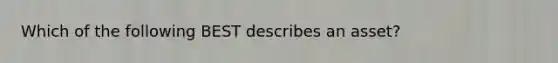 Which of the following BEST describes an asset?